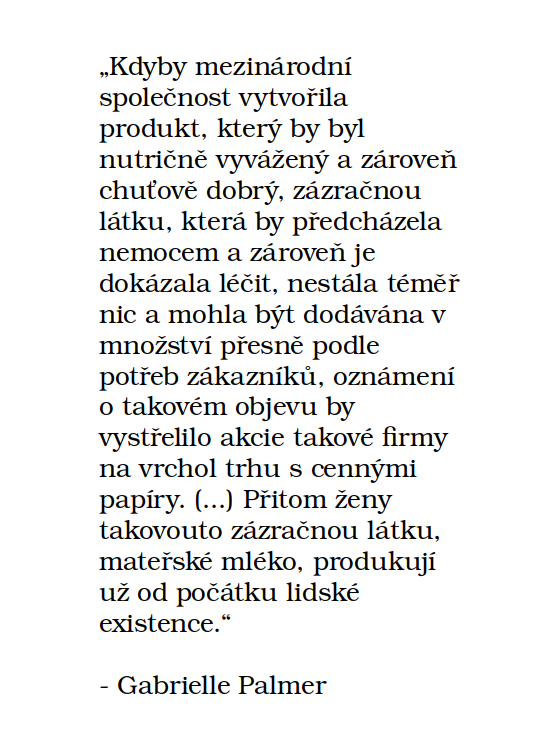 „Kdyby mezinárodní společnost vytvořila produkt, který by byl nutričně vyvážený a zároveň chuťově dobrý, zázračnou látku, která by předcházela nemocem a zároveň je dokázala léčit, nestála téměř nic a mohla být dodávána v množství přesně podle potřeb zákazníků, oznámení o takovém objevu by vystřelilo akcie takové firmy na vrchol trhu s cennými papíry. (...) Přitom ženy takovouto zázračnou látku, mateřské mléko, produkují už od počátku lidské existence.“

- Gabrielle Palmer